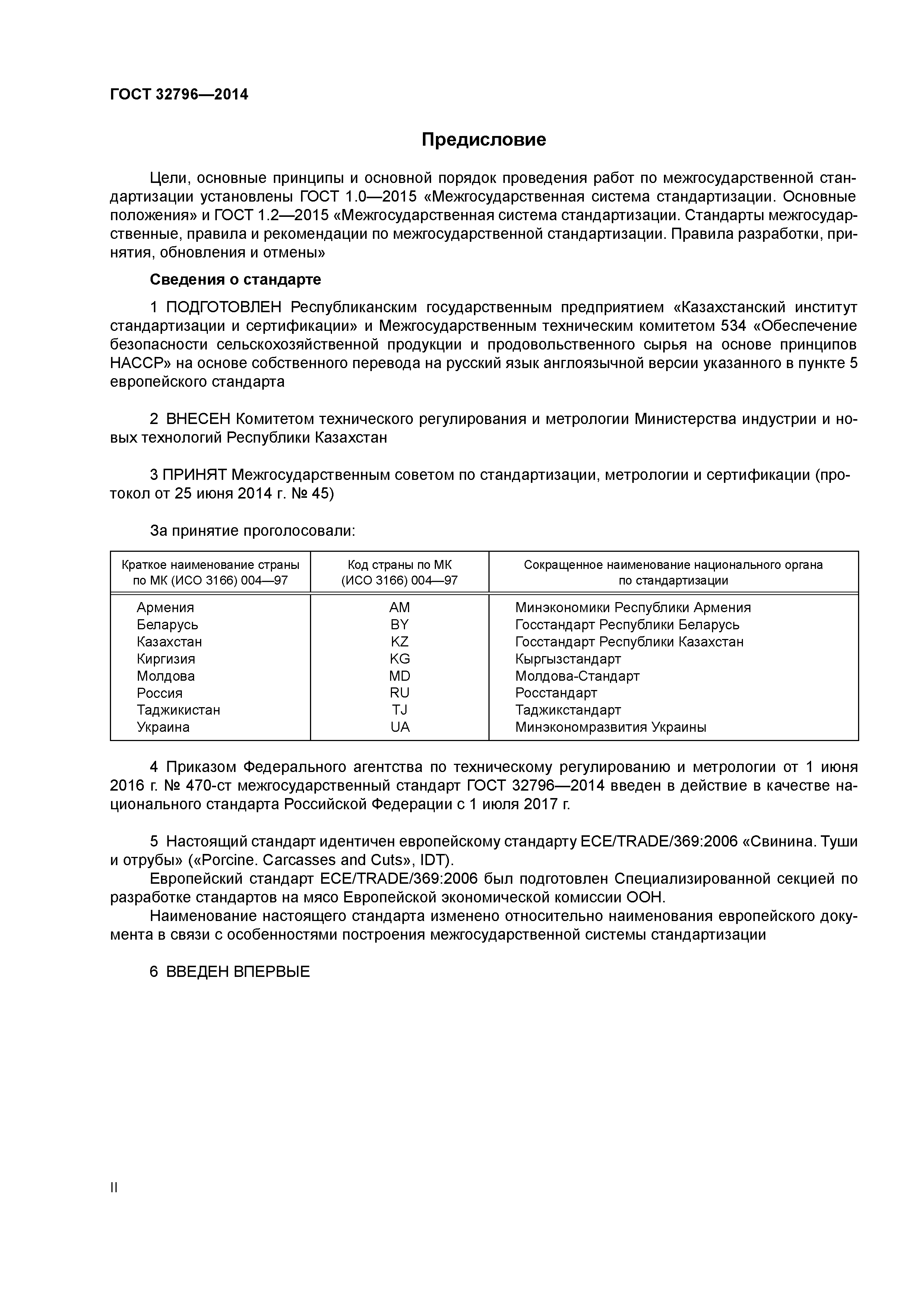 ГОСТ 32796—2014

Предисловие

Цели, основные принципы и основной порядок проведения работ по межгосударственной стандартизации установлены ГОСТ 1.0—2015 «Межгосударственная система стандартизации. Основные положения» и ГОСТ 1.2—2015 «Межгосударственная система стандартизации. Стандарты межгосударственные, правила и рекомендации по межгосударственной стандартизации. Правила разработки, принятия, обновления и отмены»

Сведения о стандарте

1 ПОДГОТОВЛЕН Республиканским государственным предприятием «Казахстанский институт стандартизации и сертификации» и Межгосударственным техническим комитетом 534 «Обеспечение безопасности сельскохозяйственной продукции и продовольственного сырья на основе принципов НАССР» на основе собственного перевода на русский язык англоязычной версии указанного в пункте 5 европейского стандарта

2 ВНЕСЕН Комитетом технического регулирования и метрологии Министерства индустрии и новых технологий Республики Казахстан

3 ПРИНЯТ Межгосударственным советом по стандартизации, метрологии и сертификации (протокол от 25 июня 2014 г. № 45)

За принятие проголосовали:

| Краткое наименование страны по МК (ИСО 3166) 004—97 | Код страны по МК (ИСО 3166) 004—97 | Сокращенное наименование национального органа по стандартизации |
|---|---|---|
| Армения | AM | Минэкономики Республики Армения |
| Беларусь | BY | Госстандарт Республики Беларусь |
| Казахстан | KZ | Госстандарт Республики Казахстан |
| Киргизия | KG | Кыргызстандарт |
| Молдова | MD | Молдова-Стандарт |
| Россия | RU | Росстандарт |
| Таджикистан | TJ | Таджикстандарт |
| Украина | UA | Минэкономразвития Украины |

4 Приказом Федерального агентства по техническому регулированию и метрологии от 1 июня 2016 г. № 470-ст межгосударственный стандарт ГОСТ 32796—2014 введен в действие в качестве национального стандарта Российской Федерации с 1 июля 2017 г.

5 Настоящий стандарт идентичен европейскому стандарту ECE/TRADE/369:2006 «Свинина. Туши и отрубы» («Porcine. Carcasses and Cuts», IDT).
Европейский стандарт ECE/TRADE/369:2006 был подготовлен Специализированной секцией по разработке стандартов на мясо Европейской экономической комиссии ООН.
Наименование настоящего стандарта изменено относительно наименования европейского документа в связи с особенностями построения межгосударственной системы стандартизации

6 ВВЕДЕН ВПЕРВЫЕ

II